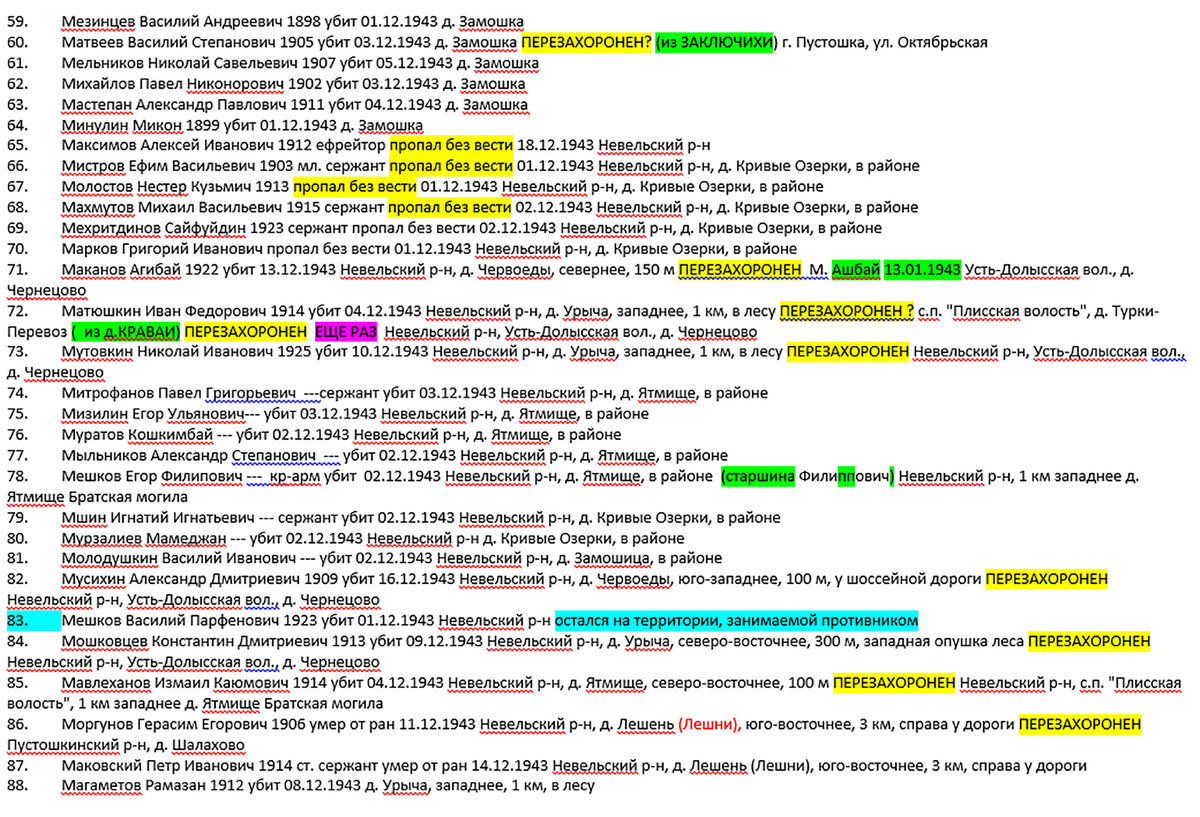 59. Мезинцев Василий Андреевич 1898 убит 01.12.1943 д. Замошка
60. Матвеев Василий Степанович 1905 убит 03.12.1943 д. Замошка ПЕРЕЗАХОРОНЕН? (из ЗАКЛЮЧИХИ) г. Пустошка, ул. Октябрьская
61. Мельников Николай Савельевич 1907 убит 05.12.1943 д. Замошка
62. Михайлов Павел Никонорович 1902 убит 03.12.1943 д. Замошка
63. Мастепан Александр Павлович 1911 убит 04.12.1943 д. Замошка
64. Минулин Микон 1899 убит 01.12.1943 д. Замошка
65. Максимов Алексей Иванович 1912 ефрейтор пропал без вести 18.12.1943 Невельский р-н
66. Мистров Ефим Васильевич 1903 мл. сержант пропал без вести 01.12.1943 Невельский р-н, д. Кривые Озерки, в районе
67. Молостов Нестер Кузьмич 1913 пропал без вести 01.12.1943 Невельский р-н, д. Кривые Озерки, в районе
68. Махмутов Михаил Васильевич 1915 сержант пропал без вести 02.12.1943 Невельский р-н, д. Кривые Озерки, в районе
69. Мехритдинов Сайфуйдин 1923 сержант пропал без вести 02.12.1943 Невельский р-н, д. Кривые Озерки, в районе
70. Марков Григорий Иванович пропал без вести 01.12.1943 Невельский р-н, д. Кривые Озерки, в районе
71. Маканов Агибай 1922 убит 13.12.1943 Невельский р-н, д. Червоеды, севернее, 150 м ПЕРЕЗАХОРОНЕН М. Ашбай 13.01.1943 Усть-Долысская вол., д. Чернецово
72. Матюшкин Иван Федорович 1914 убит 04.12.1943 Невельский р-н, д. Урыча, западнее, 1 км, в лесу ПЕРЕЗАХОРОНЕН ? с.п. "Плисская волость", д. Турки-Перевоз ( из д.КРАВАИ) ПЕРЕЗАХОРОНЕН ЕЩЕ РАЗ Невельский р-н, Усть-Долысская вол., д. Чернецово
73. Мутовкин Николай Иванович 1925 убит 10.12.1943 Невельский р-н, д. Урыча, западнее, 1 км, в лесу ПЕРЕЗАХОРОНЕН Невельский р-н, Усть-Долысская вол., д. Чернецово
74. Митрофанов Павел Григорьевич ---сержант убит 03.12.1943 Невельский р-н, д. Ятмище, в районе
75. Мизилин Егор Ульянович--- убит 03.12.1943 Невельский р-н, д. Ятмище, в районе
76. Муратов Кошкимбай --- убит 02.12.1943 Невельский р-н, д. Ятмище, в районе
77. Мыльников Александр Степанович --- убит 02.12.1943 Невельский р-н, д. Ятмище, в районе
78. Мешков Егор Филипович --- кр-арм убит 02.12.1943 Невельский р-н, д. Ятмище, в районе (старшина Филиппович) Невельский р-н, 1 км западнее д. Ятмище Братская могила
79. Мшин Игнатий Игнатьевич --- сержант убит 02.12.1943 Невельский р-н, д. Кривые Озерки, в районе
80. Мурзалиев Мамеджан --- убит 02.12.1943 Невельский р-н, д. Кривые Озерки, в районе
81. Молодушкин Василий Иванович --- убит 02.12.1943 Невельский р-н, д. Замошица, в районе
82. Мусихин Александр Дмитриевич 1909 убит 16.12.1943 Невельский р-н, д. Червоеды, юго-западнее, 100 м, у шоссейной дороги ПЕРЕЗАХОРОНЕН Невельский р-н, Усть-Долысская вол., д. Чернецово
83. Мешков Василий Парфенович 1923 убит 01.12.1943 Невельский р-н остался на территории, занимаемой противником
84. Мошковцев Константин Дмитриевич 1913 убит 09.12.1943 Невельский р-н, д. Урыча, северо-восточнее, 300 м, западная опушка леса ПЕРЕЗАХОРОНЕН Невельский р-н, Усть-Долысская вол., д. Чернецово
85. Мавлеханов Измаил Каюмович 1914 убит 04.12.1943 Невельский р-н, д. Ятмище, северо-восточнее, 100 м ПЕРЕЗАХОРОНЕН Невельский р-н, с.п. "Плисская волость", 1 км западнее д. Ятмище Братская могила
86. Моргунов Герасим Егорович 1906 умер от ран 11.12.1943 Невельский р-н, д. Лешень (Лешни), юго-восточнее, 3 км, справа у дороги ПЕРЕЗАХОРОНЕН Пустошкинский р-н, д. Шалахово
87. Маковский Петр Иванович 1914 ст. сержант умер от ран 14.12.1943 Невельский р-н, д. Лешень (Лешни), юго-восточнее, 3 км, справа у дороги
88. Магаметов Рамазан 1912 убит 08.12.1943 д. Урыча, западнее, 1 км, в лесу